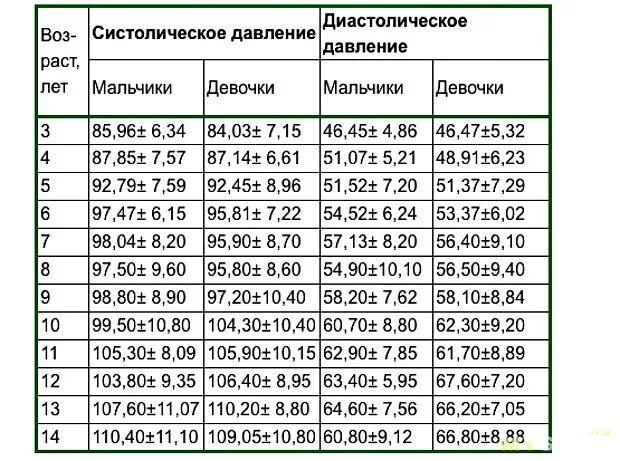 | Возраст, лет | Систолическое давление | | Диастолическое давление | |
|---|---|---|---|---|
| | Мальчики | Девочки | Мальчики | Девочки |
| 3 | 85,96± 6,34 | 84,03± 7,15 | 46,45± 4,86 | 46,47±5,32 |
| 4 | 87,85± 7,57 | 87,14± 6,61 | 51,07± 5,21 | 48,91±6,23 |
| 5 | 92,79± 7,59 | 92,45± 8,96 | 51,52± 7,20 | 51,37±7,29 |
| 6 | 97,47± 6,15 | 95,81± 7,22 | 54,52± 6,24 | 53,37±6,02 |
| 7 | 98,04± 8,20 | 95,90± 8,70 | 57,13± 8,20 | 56,40±9,10 |
| 8 | 97,50± 9,60 | 95,80± 8,60 | 54,90±10,10 | 56,50±9,40 |
| 9 | 98,80± 8,90 | 97,20±10,40 | 58,20± 7,62 | 58,10±8,84 |
| 10 | 99,50±10,80 | 104,30±10,40 | 60,70± 8,80 | 62,30±9,20 |
| 11 | 105,30± 8,09 | 105,90±10,15 | 62,90± 7,85 | 61,70±8,89 |
| 12 | 103,80± 9,35 | 106,40± 8,95 | 63,40± 5,95 | 67,60±7,20 |
| 13 | 107,60±11,07 | 110,20± 8,80 | 64,60± 7,56 | 66,20±7,05 |
| 14 | 110,40±11,10 | 109,05±10,80 | 60,80±9,12 | 66,80±8,88 |